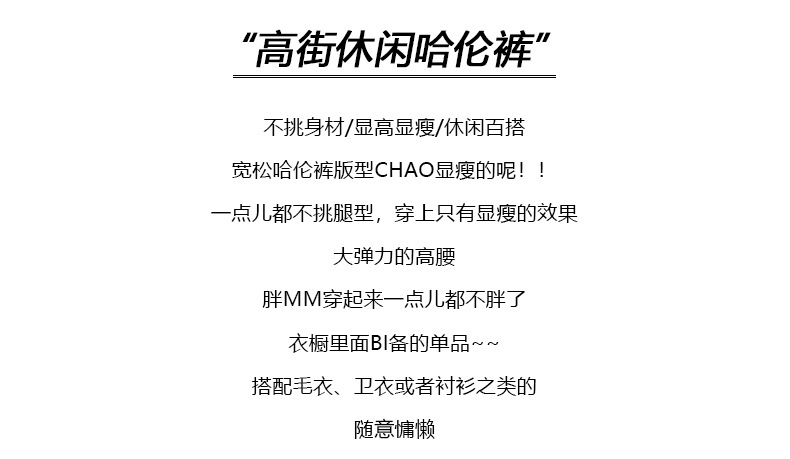 “高街休闲哈伦裤”

不挑身材/显高显瘦/休闲百搭

宽松哈伦裤版型CHAO显瘦的呢！！

一点儿都不挑腿型，穿上只有显瘦的效果

大弹力的高腰

胖MM穿起来一点儿都不胖了

衣橱里面BI备的单品~~

搭配毛衣、卫衣或者衬衫之类的

随意慵懒